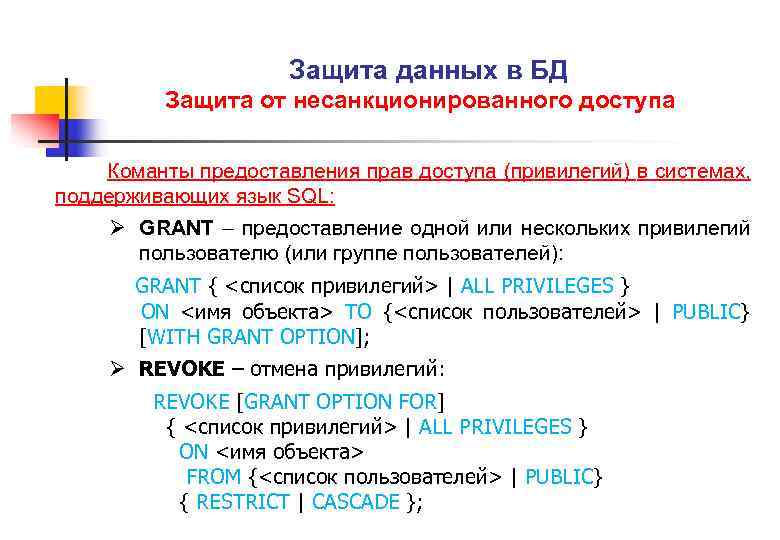 Защита данных в БД
Защита от несанкционированного доступа

Команты предоставления прав доступа (привилегий) в системах, поддерживающих язык SQL:

➢ GRANT – предоставление одной или нескольких привилегий пользователю (или группе пользователей):

GRANT { <список привилегий> | ALL PRIVILEGES }
ON <имя объекта> TO {<список пользователей> | PUBLIC}
[WITH GRANT OPTION];

➢ REVOKE – отмена привилегий:

REVOKE [GRANT OPTION FOR]
{ <список привилегий> | ALL PRIVILEGES }
ON <имя объекта>
FROM {<список пользователей> | PUBLIC}
{ RESTRICT | CASCADE };